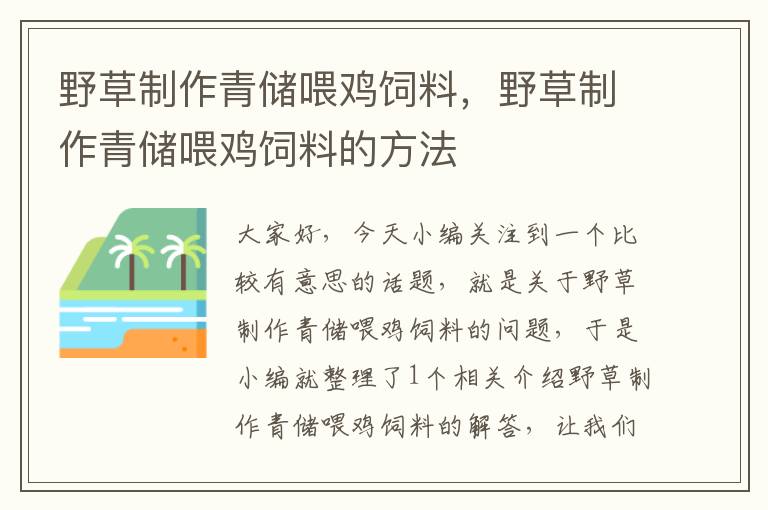 野草制作青储喂鸡饲料，野草制作青储喂鸡饲料的方法

大家好，今天小编关注到一个比较有意思的话题，就是关于野草制作青储喂鸡饲料的问题，于是小编就整理了1个相关介绍野草制作青储喂鸡饲料的解答，让我们